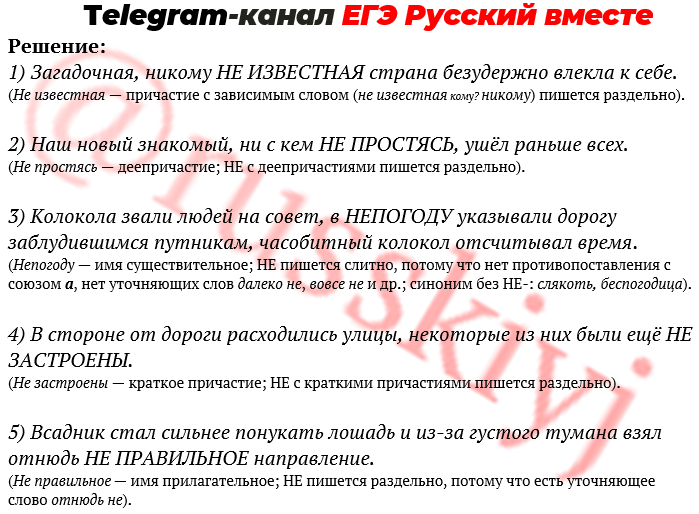 Telegram-канал ЕГЭ Русский вместе

Решение:

1) Загадочная, никому НЕ ИЗВЕСТНАЯ страна безудержно влекла к себе.
(Не известная — причастие с зависимым словом (не известная кому? никому) пишется раздельно).

2) Наш новый знакомый, ни с кем НЕ ПРОСТЯСЬ, ушёл раньше всех.
(Не простясь — деепричастие; НЕ с деепричастиями пишется раздельно).

3) Колокола звали людей на совет, в НЕПОГОДУ указывали дорогу заблудившимся путникам, часобитный колокол отсчитывал время.
(Непогоду — имя существительное; НЕ пишется слитно, потому что нет противопоставления с союзом а, нет уточняющих слов далеко не, вовсе не и др.; синоним без НЕ-: слякоть, беспогодица).

4) В стороне от дороги расходились улицы, некоторые из них были ещё НЕ ЗАСТРОЕНЫ.
(Не застроены — краткое причастие; НЕ с краткими причастиями пишется раздельно).

5) Всадник стал сильнее понукать лошадь и из-за густого тумана взял отнюдь НЕ ПРАВИЛЬНОЕ направление.
(Не правильное — имя прилагательное; НЕ пишется раздельно, потому что есть уточняющее слово отнюдь не).

@russkiyj